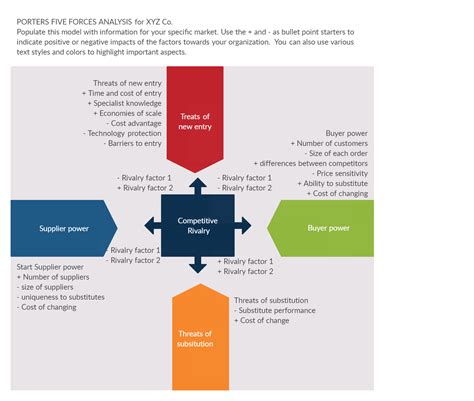 PORTERS FIVE FORCES ANALYSIS for XYZ Co.
Populate this model with information for your specific market. Use the + and - as bullet point starters to indicate positive or negative impacts of the factors towards your organization. You can also use various text styles and colors to highlight important aspects.

Threats of new entry
+ Time and cost of entry
+ Specialist knowledge
+ Economies of scale
- Cost advantage
- Technology protection
- Barriers to entry

Treats of new entry

Buyer power
+ Number of customers
- Size of each order
+ differences between competitors
- Price sensitivity
+ Ability to substitute
+ Cost of changing

- Rivalry factor 1
+ Rivalry factor 2

- Rivalry factor 1
- Rivalry factor 2

Supplier power

Competitive Rivalry

Buyer power

- Rivalry factor 1
- Rivalry factor 2

+ Rivalry factor 1
+ Rivalry factor 2

Start Supplier power
+ Number of suppliers
- size of suppliers
- uniqueness to substitutes
- Cost of changing

Threats of substitution
- Substitute performance
+ Cost of change

Threats of subsitution